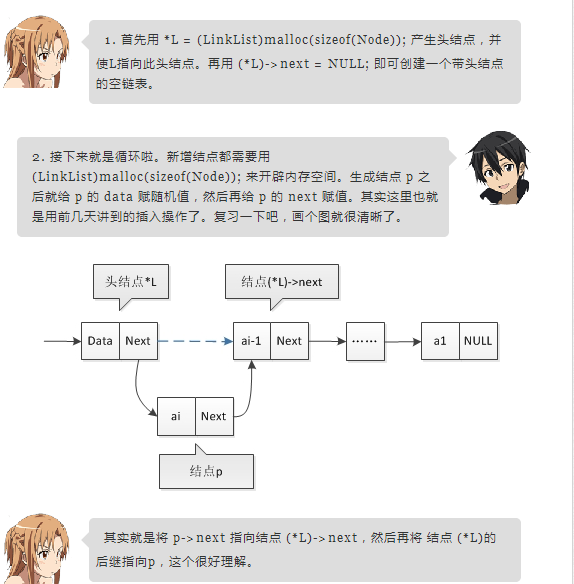 1. 首先用 *L = (LinkList)malloc(sizeof(Node)); 产生头结点，并使L指向此头结点。再用 (*L)-> next = NULL; 即可创建一个带头结点的空链表。

2. 接下来就是循环啦。新增结点都需要用 (LinkList)malloc(sizeof(Node)); 来开辟内存空间。生成结点 p 之后就给 p 的 data 赋随机值，然后再给 p 的 next 赋值。其实这里也就是用前几天讲到的插入操作了。复习一下吧，画个图就很清晰了。

头结点*L

结点(*L)->next

Data Next

ai-1 Next

……

a1 NULL

ai Next

结点p

其实就是将 p-> next 指向结点 (*L)-> next，然后再将 结点 (*L)的后继指向p，这个很好理解。